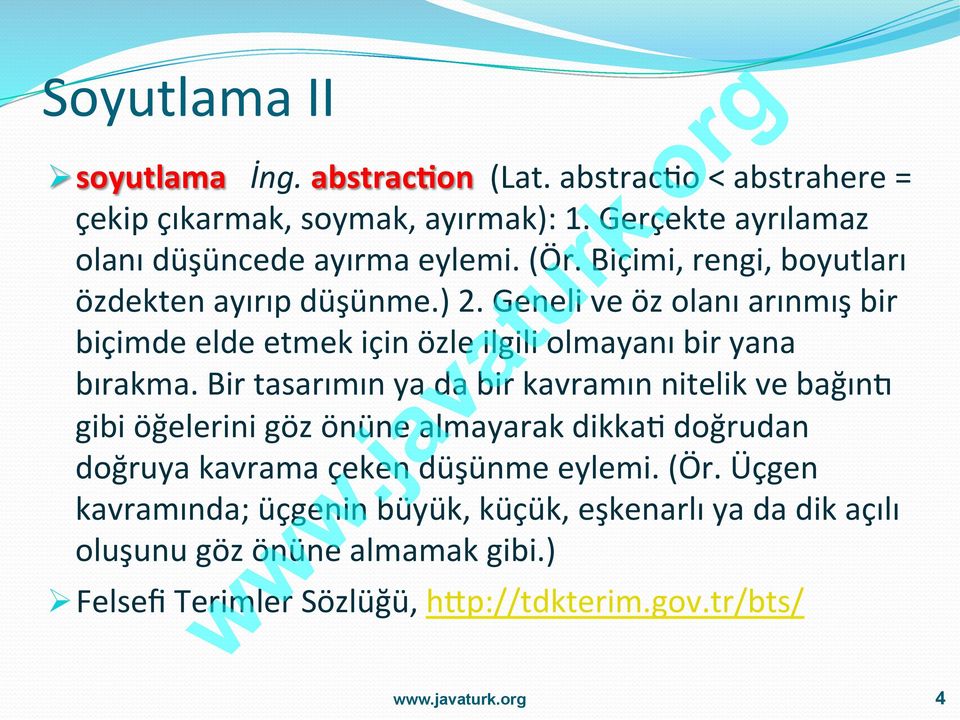 Soyutlama II

➢ soyutlama İng. abstraction (Lat. abstractio < abstrahere = çekip çıkarmak, soymak, ayırmak): 1. Gerçekte ayrılamaz olanı düşüncede ayırma eylemi. (Ör. Biçimi, rengi, boyutları özdekten ayırıp düşünme.) 2. Geneli ve öz olanı arınmış bir biçimde elde etmek için özle ilgili olmayanı bir yana bırakma. Bir tasarımın ya da bir kavramın nitelik ve bağıntı gibi öğelerini göz önüne almayarak dikkati doğrudan doğruya kavrama çeken düşünme eylemi. (Ör. Üçgen kavramında; üçgenin büyük, küçük, eşkenarlı ya da dik açılı oluşunu göz önüne almamak gibi.)

➢ Felsefi Terimler Sözlüğü, http://tdkterim.gov.tr/bts/

www.javaturk.org

www.javaturk.org 4